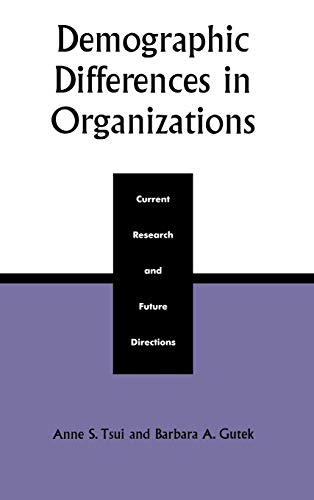 Demographic Differences in Organizations

Current Research and Future Directions

Anne S. Tsui and Barbara A. Gutek